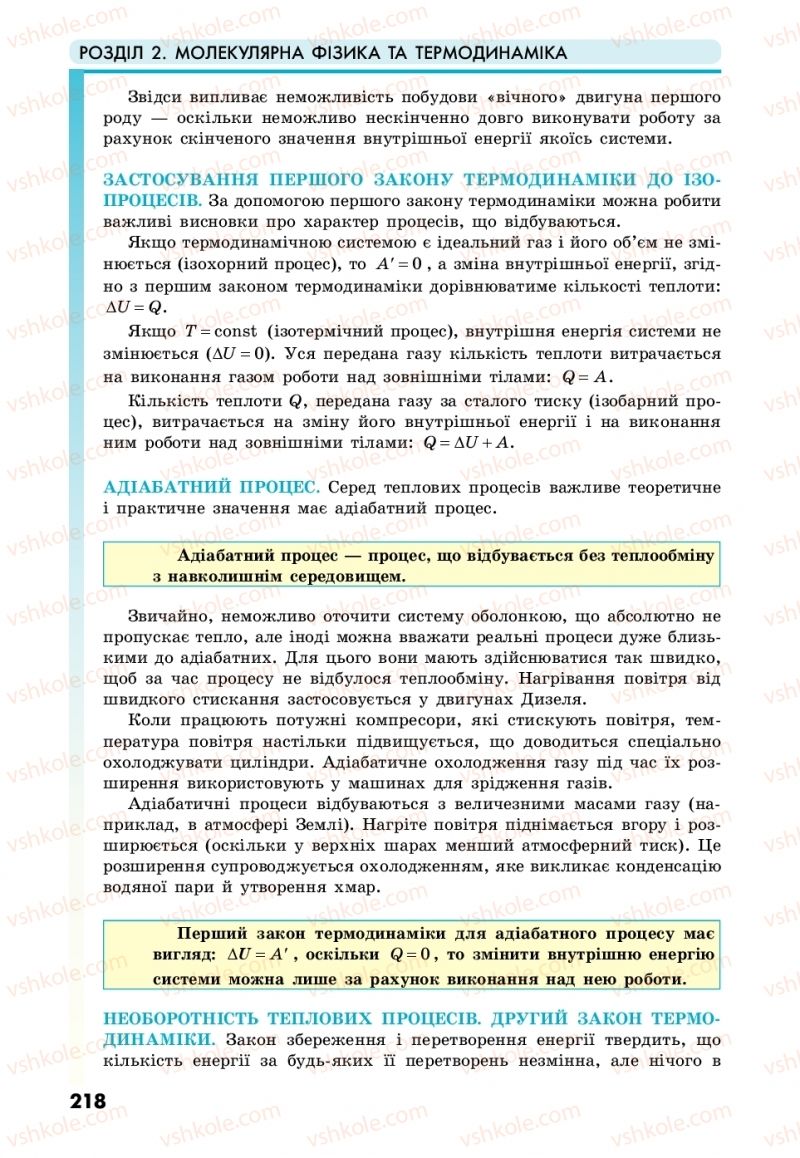 РОЗДІЛ 2. МОЛЕКУЛЯРНА ФІЗИКА ТА ТЕРМОДИНАМІКА

Звідси випливає неможливість побудови «вічного» двигуна першого роду — оскільки неможливо нескінченно довго виконувати роботу за рахунок скінченого значення внутрішньої енергії якоїсь системи.

ЗАСТОСУВАННЯ ПЕРШОГО ЗАКОНУ ТЕРМОДИНАМІКИ ДО ІЗОПРОЦЕСІВ. За допомогою першого закону термодинаміки можна робити важливі висновки про характер процесів, що відбуваються.

Якщо термодинамічною системою є ідеальний газ і його об'єм не змінюється (ізохорний процес), то $A' = 0$, а зміна внутрішньої енергії, згідно з першим законом термодинаміки дорівнюватиме кількості теплоти: $\Delta U = Q$.

Якщо $T = \text{const}$ (ізотермічний процес), внутрішня енергія системи не змінюється ($\Delta U = 0$). Уся передана газу кількість теплоти витрачається на виконання газом роботи над зовнішніми тілами: $Q = A$.

Кількість теплоти $Q$, передана газу за сталого тиску (ізобарний процес), витрачається на зміну його внутрішньої енергії і на виконання ним роботи над зовнішніми тілами: $Q = \Delta U + A$.

АДІАБАТНИЙ ПРОЦЕС. Серед теплових процесів важливе теоретичне і практичне значення має адіабатний процес.

Адіабатний процес — процес, що відбувається без теплообміну з навколишнім середовищем.

Звичайно, неможливо оточити систему оболонкою, що абсолютно не пропускає тепло, але іноді можна вважати реальні процеси дуже близькими до адіабатних. Для цього вони мають здійснюватися так швидко, щоб за час процесу не відбулося теплообміну. Нагрівання повітря від швидкого стискання застосовується у двигунах Дизеля.

Коли працюють потужні компресори, які стискують повітря, температура повітря настільки підвищується, що доводиться спеціально охолоджувати циліндри. Адіабатичне охолодження газу під час їх розширення використовують у машинах для зрідження газів.

Адіабатичні процеси відбуваються з величезними масами газу (наприклад, в атмосфері Землі). Нагріте повітря піднімається вгору і розширюється (оскільки у верхніх шарах менший атмосферний тиск). Це розширення супроводжується охолодженням, яке викликає конденсацію водяної пари й утворення хмар.

Перший закон термодинаміки для адіабатного процесу має вигляд: $\Delta U = A'$, оскільки $Q = 0$, то змінити внутрішню енергію системи можна лише за рахунок виконання над нею роботи.

НЕОБОРОТНІСТЬ ТЕПЛОВИХ ПРОЦЕСІВ. ДРУГИЙ ЗАКОН ТЕРМОДИНАМІКИ. Закон збереження і перетворення енергії твердить, що кількість енергії за будь-яких її перетворень незмінна, але нічого в

218

vshkole.com